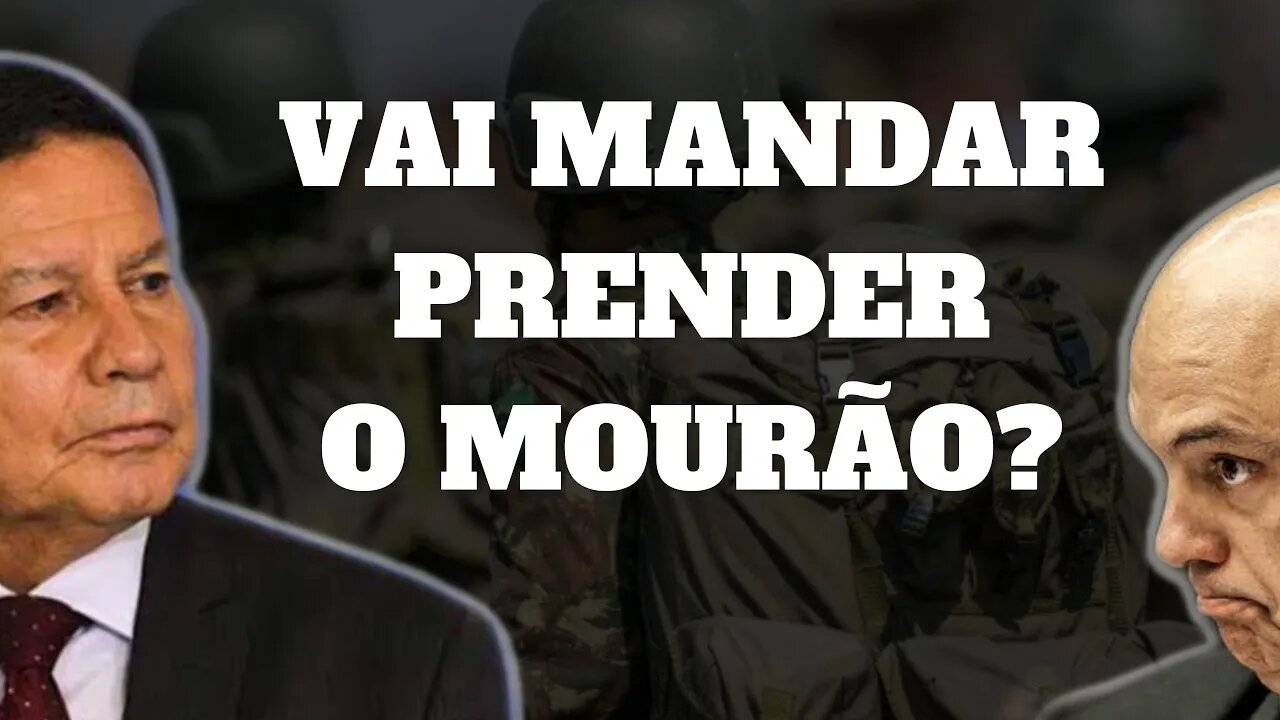 VAI MANDAR PRENDER O MOURÃO?